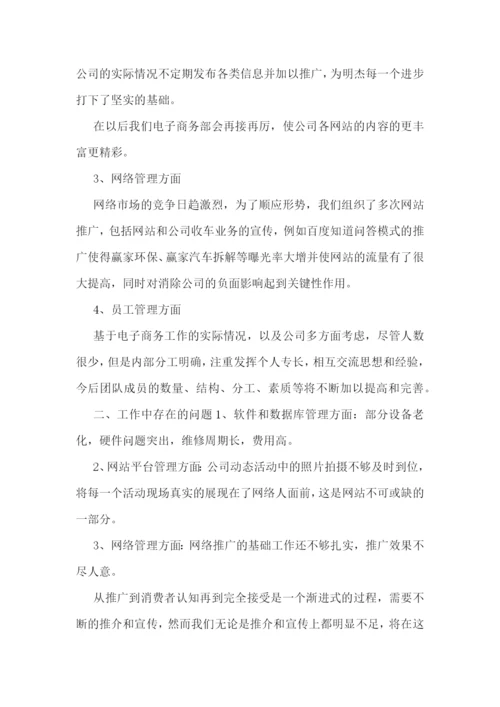 公司的实际情况不定期发布各类信息并加以推广，为明杰每一个进步打下了坚实的基础。

在以后我们电子商务部会再接再厉，使公司各网站的内容的更丰富更精彩。

3、网络管理方面

网络市场的竞争日趋激烈，为了顺应形势，我们组织了多次网站推广，包括网站和公司收车业务的宣传，例如百度知道问答模式的推广使得赢家环保、赢家汽车拆解等曝光率大增并使网站的流量有了很大提高，同时对消除公司的负面影响起到关键性作用。

4、员工管理方面

基于电子商务工作的实际情况，以及公司多方面考虑，尽管人数很少，但是内部分工明确，注重发挥个人专长，相互交流思想和经验，今后团队成员的数量、结构、分工、素质等将不断加以提高和完善。

二、工作中存在的问题 1、软件和数据库管理方面：部分设备老化，硬件问题突出，维修周期长，费用高。

2、网站平台管理方面：公司动态活动中的照片拍摄不够及时到位，将每一个活动现场真实的展现在了网络人面前，这是网站不可或缺的一部分。

3、网络管理方面：网络推广的基础工作还不够扎实，推广效果不尽人意。

从推广到消费者认知再到完全接受是一个渐进式的过程，需要不断的推介和宣传，然而我们无论是推介和宣传上都明显不足，将在这